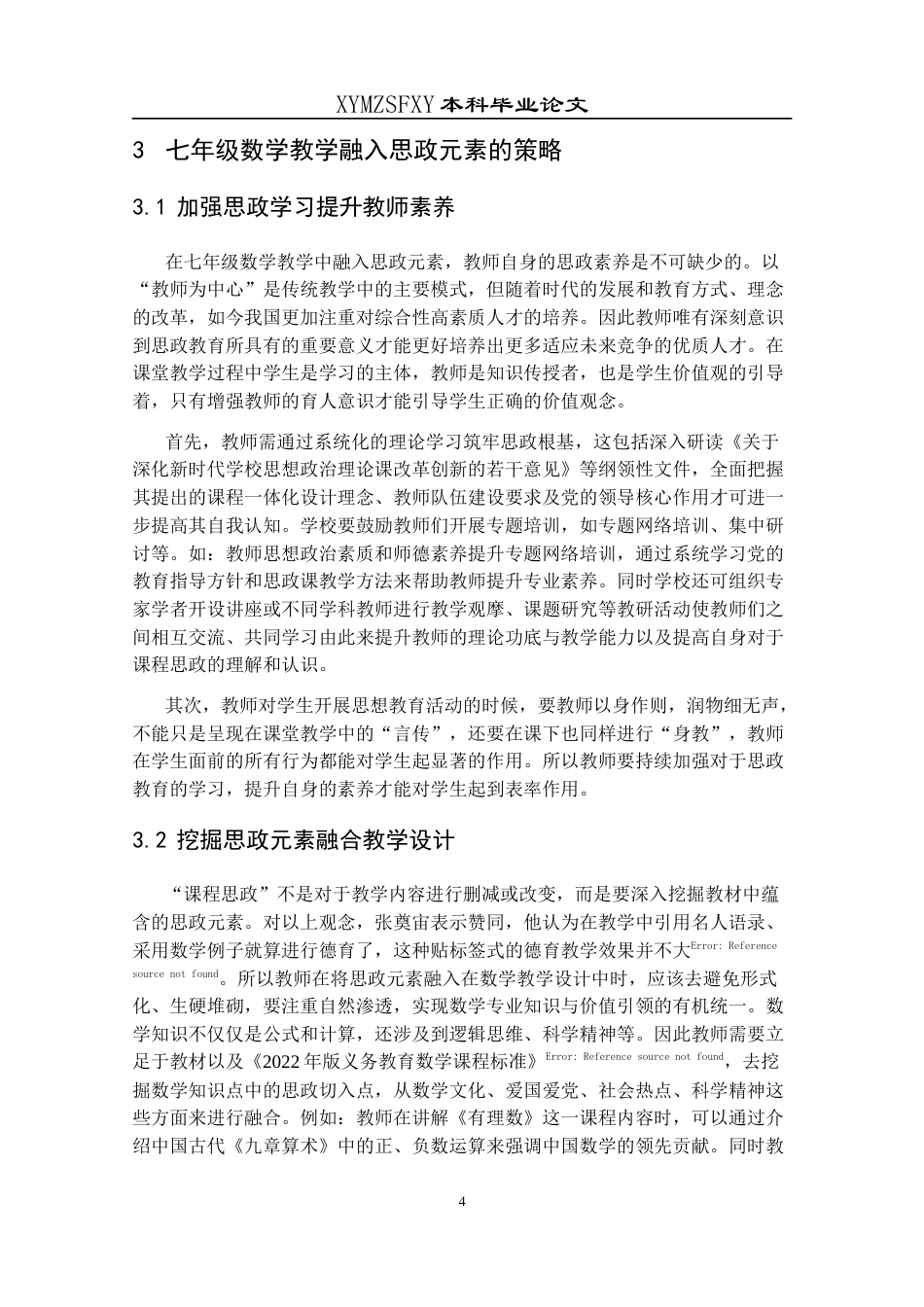 XYMZSFXY 本科毕业论文

3 七年级数学教学融入思政元素的策略

3.1 加强思政学习提升教师素养

在七年级数学教学中融入思政元素，教师自身的思政素养是不可缺少的。以“教师为中心”是传统教学中的主要模式，但随着时代的发展和教育方式、理念的改革，如今我国更加注重对综合性高素质人才的培养。因此教师唯有深刻意识到思政教育所具有的重要意义才能更好培养出更多适应未来竞争的优质人才。在课堂教学过程中学生是学习的主体，教师是知识传授者，也是学生价值观的引导着，只有增强教师的育人意识才能引导学生正确的价值观念。

首先，教师需通过系统化的理论学习筑牢思政根基，这包括深入研读《关于深化新时代学校思想政治理论课改革创新的若干意见》等纲领性文件，全面把握其提出的课程一体化设计理念、教师队伍建设要求及党的领导核心作用才可进一步提高其自我认知。学校要鼓励教师们开展专题培训，如专题网络培训、集中研讨等。如：教师思想政治素质和师德素养提升专题网络培训，通过系统学习党的教育指导方针和思政课教学方法来帮助教师提升专业素养。同时学校还可组织专家学者开设讲座或不同学科教师进行教学观摩、课题研究等教研活动使教师们之间相互交流、共同学习由此来提升教师的理论功底与教学能力以及提高自身对于课程思政的理解和认识。

其次，教师对学生开展思想教育活动的时候，要教师以身作则，润物细无声，不能只是呈现在课堂教学中的“言传”，还要在课下也同样进行“身教”，教师在学生面前的所有行为都能对学生起显著的作用。所以教师要持续加强对于思政教育的学习，提升自身的素养才能对学生起到表率作用。

3.2 挖掘思政元素融合教学设计

“课程思政”不是对于教学内容进行删减或改变，而是要深入挖掘教材中蕴含的思政元素。对以上观念，张奠宙表示赞同，他认为在教学中引用名人语录、采用数学例子就算进行德育了，这种贴标签式的德育教学效果并不大Error: Reference source not found。所以教师在将思政元素融入在数学教学设计中时，应该去避免形式化、生硬堆砌，要注重自然渗透，实现数学专业知识与价值引领的有机统一。数学知识不仅仅是公式和计算，还涉及到逻辑思维、科学精神等。因此教师需要立足于教材以及《2022 年版义务教育数学课程标准》Error: Reference source not found，去挖掘数学知识点中的思政切入点，从数学文化、爱国爱党、社会热点、科学精神这些方面来进行融合。例如：教师在讲解《有理数》这一课程内容时，可以通过介绍中国古代《九章算术》中的正、负数运算来强调中国数学的领先贡献。同时教

4